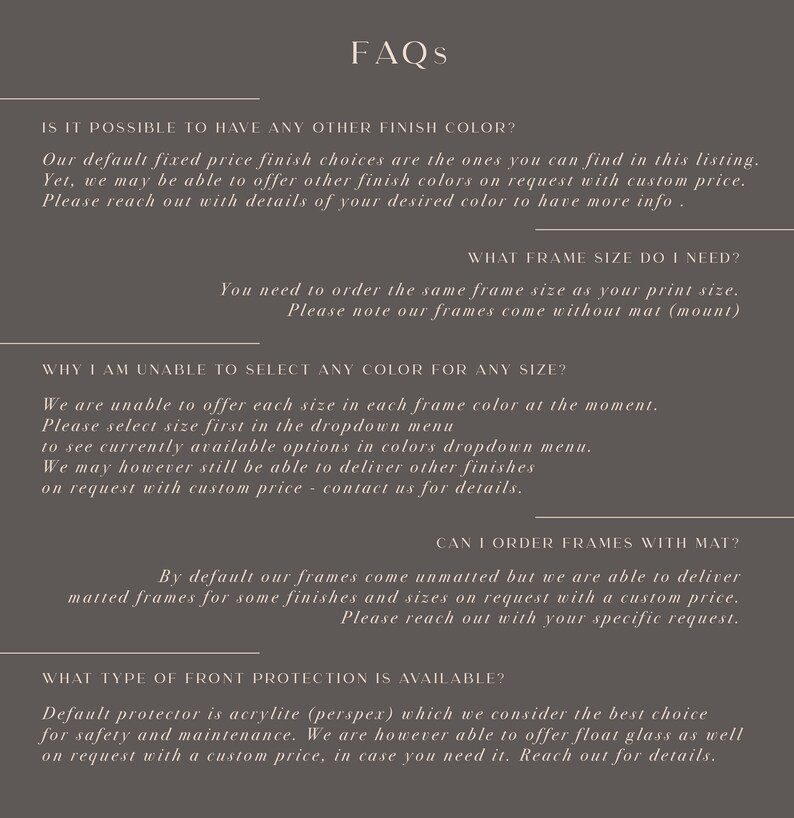 FAQs

IS IT POSSIBLE TO HAVE ANY OTHER FINISH COLOR?

Our default fixed price finish choices are the ones you can find in this listing. Yet, we may be able to offer other finish colors on request with custom price. Please reach out with details of your desired color to have more info .

WHAT FRAME SIZE DO I NEED?

You need to order the same frame size as your print size. Please note our frames come without mat (mount)

WHY I AM UNABLE TO SELECT ANY COLOR FOR ANY SIZE?

We are unable to offer each size in each frame color at the moment. Please select size first in the dropdown menu to see currently available options in colors dropdown menu. We may however still be able to deliver other finishes on request with custom price - contact us for details.

CAN I ORDER FRAMES WITH MAT?

By default our frames come unmatted but we are able to deliver matted frames for some finishes and sizes on request with a custom price. Please reach out with your specific request.

WHAT TYPE OF FRONT PROTECTION IS AVAILABLE?

Default protector is acrylite (perspex) which we consider the best choice for safety and maintenance. We are however able to offer float glass as well on request with a custom price, in case you need it. Reach out for details.